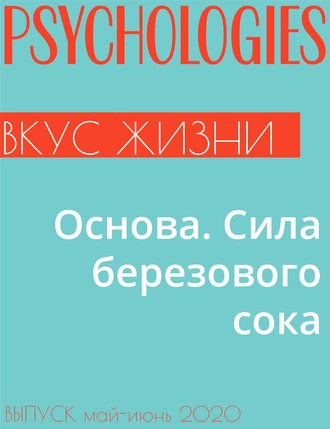 PSYCHOLOGIES

ВКУС ЖИЗНИ

Основа. Сила березового сока

ВЫПУСК май-июнь 2020